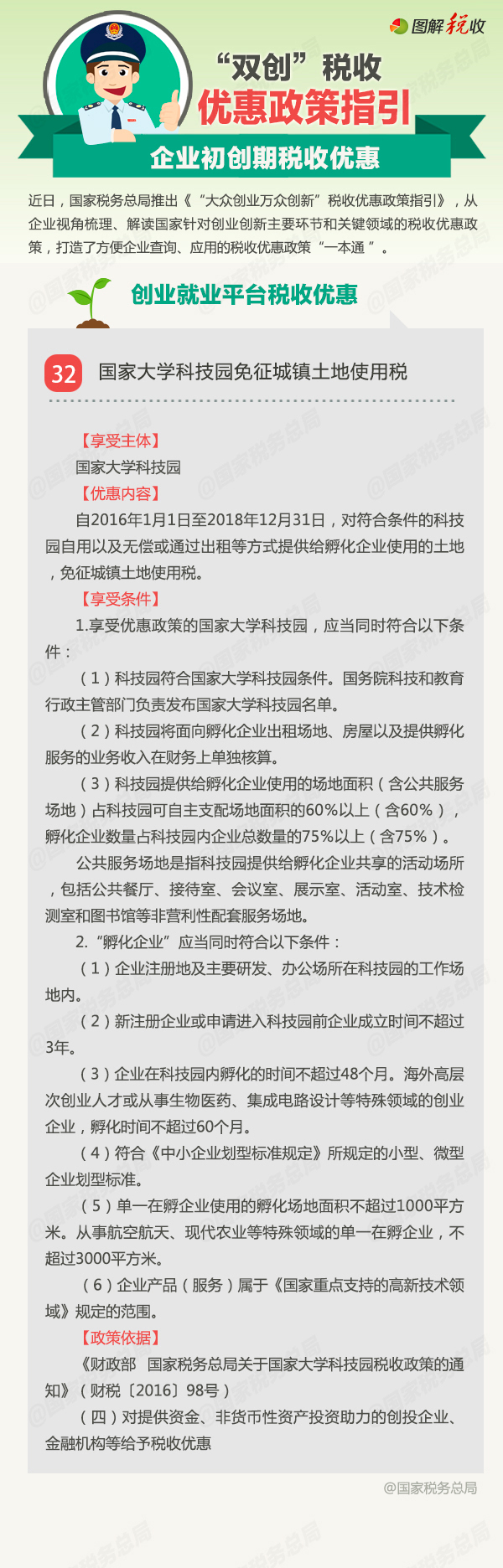 图解税收

“双创”税收

优惠政策指引

企业初创期税收优惠

近日，国家税务总局推出《“大众创业万众创新”税收优惠政策指引》，从企业视角梳理、解读国家针对创业创新主要环节和关键领域的税收优惠政策，打造了方便企业查询、应用的税收优惠政策“一本通”。

创业就业平台税收优惠

32 国家大学科技园免征城镇土地使用税

【享受主体】

国家大学科技园

【优惠内容】

自2016年1月1日至2018年12月31日，对符合条件的科技园自用以及无偿或通过出租等方式提供给孵化企业使用的土地，免征城镇土地使用税。

【享受条件】

1.享受优惠政策的国家大学科技园，应当同时符合以下条件：

（1）科技园符合国家大学科技园条件。国务院科技和教育行政主管部门负责发布国家大学科技园名单。

（2）科技园将面向孵化企业出租场地、房屋以及提供孵化服务的业务收入在财务上单独核算。

（3）科技园提供给孵化企业使用的场地面积（含公共服务场地）占科技园可自主支配场地面积的60%以上（含60%），孵化企业数量占科技园内企业总数量的75%以上（含75%）。

公共服务场地是指科技园提供给孵化企业共享的活动场所，包括公共餐厅、接待室、会议室、展示室、活动室、技术检测室和图书馆等非营利性配套服务场地。

2.“孵化企业”应当同时符合以下条件：

（1）企业注册地及主要研发、办公场所在科技园的工作场地内。

（2）新注册企业或申请进入科技园前企业成立时间不超过3年。

（3）企业在科技园内孵化的时间不超过48个月。海外高层次创业人才或从事生物医药、集成电路设计等特殊领域的创业企业，孵化时间不超过60个月。

（4）符合《中小企业划型标准规定》所规定的小型、微型企业划型标准。

（5）单一在孵企业使用的孵化场地面积不超过1000平方米。从事航空航天、现代农业等特殊领域的单一在孵企业，不超过3000平方米。

（6）企业产品（服务）属于《国家重点支持的高新技术领域》规定的范围。

【政策依据】

《财政部 国家税务总局关于国家大学科技园税收政策的通知》（财税〔2016〕98号）

（四）对提供资金、非货币性资产投资助力的创投企业、金融机构等给予税收优惠

@国家税务总局